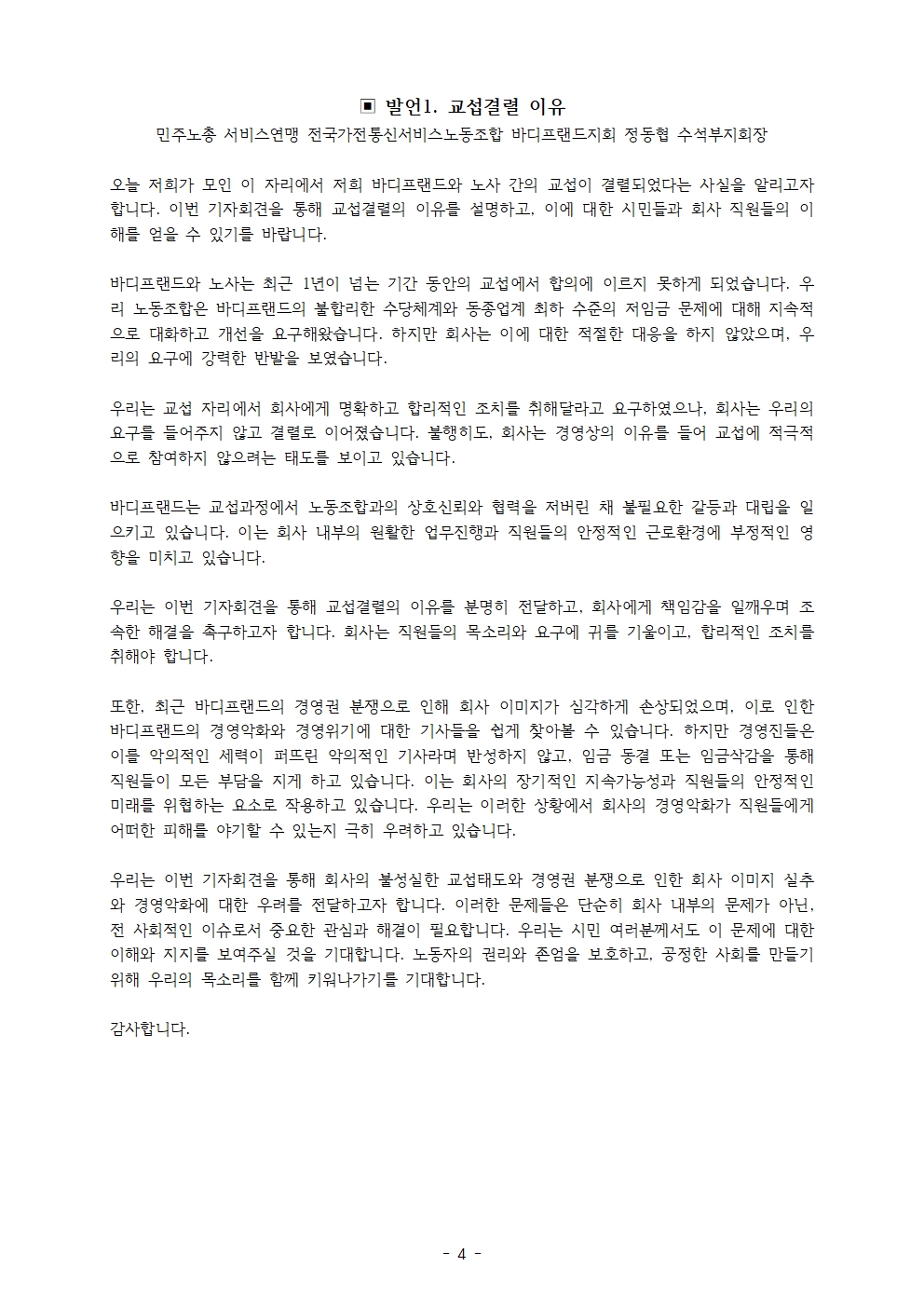 ▣ 발언1. 교섭결렬 이유

민주노총 서비스연맹 전국가전통신서비스노동조합 바디프랜드지회 정동협 수석부지회장

오늘 저희가 모인 이 자리에서 저희 바디프랜드와 노사 간의 교섭이 결렬되었다는 사실을 알리고자 합니다. 이번 기자회견을 통해 교섭결렬의 이유를 설명하고, 이에 대한 시민들과 회사 직원들의 이해를 얻을 수 있기를 바랍니다.

바디프랜드와 노사는 최근 1년이 넘는 기간 동안의 교섭에서 합의에 이르지 못하게 되었습니다. 우리 노동조합은 바디프랜드의 불합리한 수당체계와 동종업계 최하 수준의 저임금 문제에 대해 지속적으로 대화하고 개선을 요구해왔습니다. 하지만 회사는 이에 대한 적절한 대응을 하지 않았으며, 우리의 요구에 강력한 반발을 보였습니다.

우리는 교섭 자리에서 회사에게 명확하고 합리적인 조치를 취해달라고 요구하였으나, 회사는 우리의 요구를 들어주지 않고 결렬로 이어졌습니다. 불행히도, 회사는 경영상의 이유를 들어 교섭에 적극적으로 참여하지 않으려는 태도를 보이고 있습니다.

바디프랜드는 교섭과정에서 노동조합과의 상호신뢰와 협력을 저버린 채 불필요한 갈등과 대립을 일으키고 있습니다. 이는 회사 내부의 원활한 업무진행과 직원들의 안정적인 근로환경에 부정적인 영향을 미치고 있습니다.

우리는 이번 기자회견을 통해 교섭결렬의 이유를 분명히 전달하고, 회사에게 책임감을 일깨우며 조속한 해결을 촉구하고자 합니다. 회사는 직원들의 목소리와 요구에 귀를 기울이고, 합리적인 조치를 취해야 합니다.

또한, 최근 바디프랜드의 경영권 분쟁으로 인해 회사 이미지가 심각하게 손상되었으며, 이로 인한 바디프랜드의 경영악화와 경영위기에 대한 기사들을 쉽게 찾아볼 수 있습니다. 하지만 경영진들은 이를 악의적인 세력이 퍼뜨린 악의적인 기사라며 반성하지 않고, 임금 동결 또는 임금삭감을 통해 직원들이 모든 부담을 지게 하고 있습니다. 이는 회사의 장기적인 지속가능성과 직원들의 안정적인 미래를 위협하는 요소로 작용하고 있습니다. 우리는 이러한 상황에서 회사의 경영악화가 직원들에게 어떠한 피해를 야기할 수 있는지 극히 우려하고 있습니다.

우리는 이번 기자회견을 통해 회사의 불성실한 교섭태도와 경영권 분쟁으로 인한 회사 이미지 실추와 경영악화에 대한 우려를 전달하고자 합니다. 이러한 문제들은 단순히 회사 내부의 문제가 아닌, 전 사회적인 이슈로서 중요한 관심과 해결이 필요합니다. 우리는 시민 여러분께서도 이 문제에 대한 이해와 지지를 보여주실 것을 기대합니다. 노동자의 권리와 존엄을 보호하고, 공정한 사회를 만들기 위해 우리의 목소리를 함께 키워나가기를 기대합니다.

감사합니다.

- 4 -